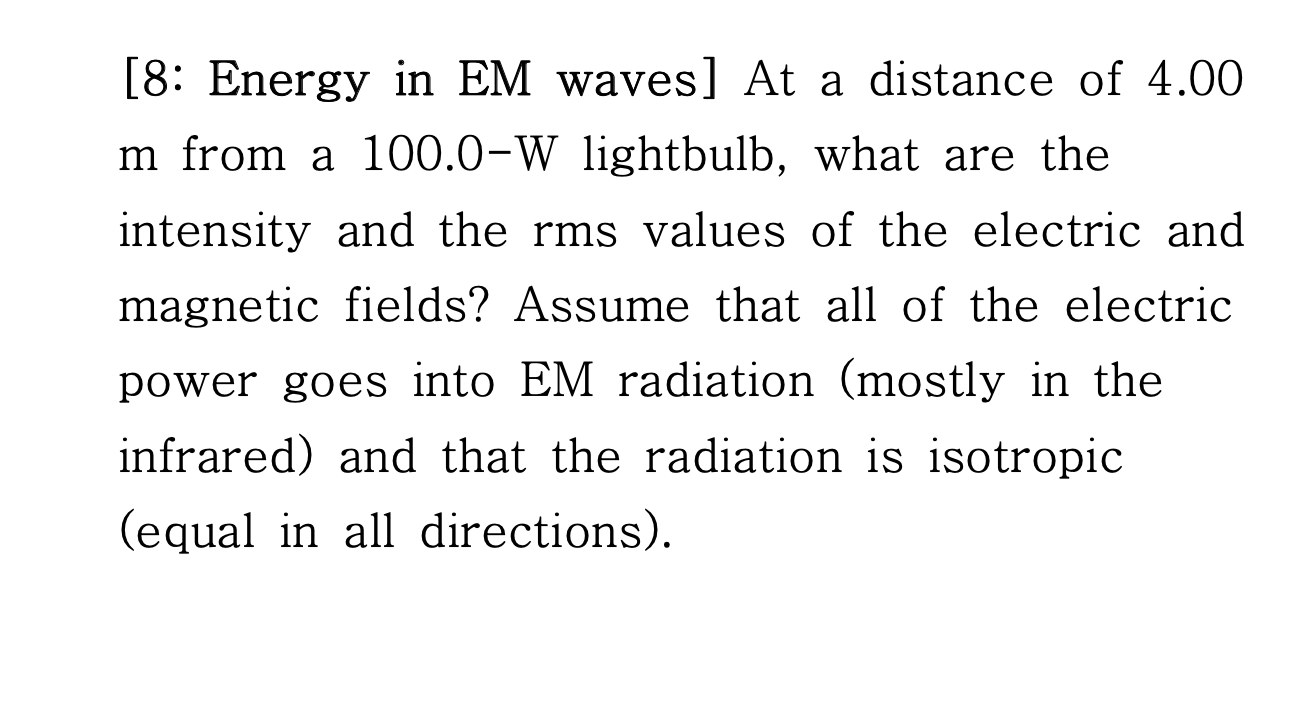 [8: Energy in EM waves] At a distance of 4.00 m from a 100.0-W lightbulb, what are the intensity and the rms values of the electric and magnetic fields? Assume that all of the electric power goes into EM radiation (mostly in the infrared) and that the radiation is isotropic (equal in all directions).